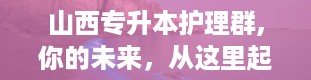 山西专升本护理群，
你的未来，从这里起